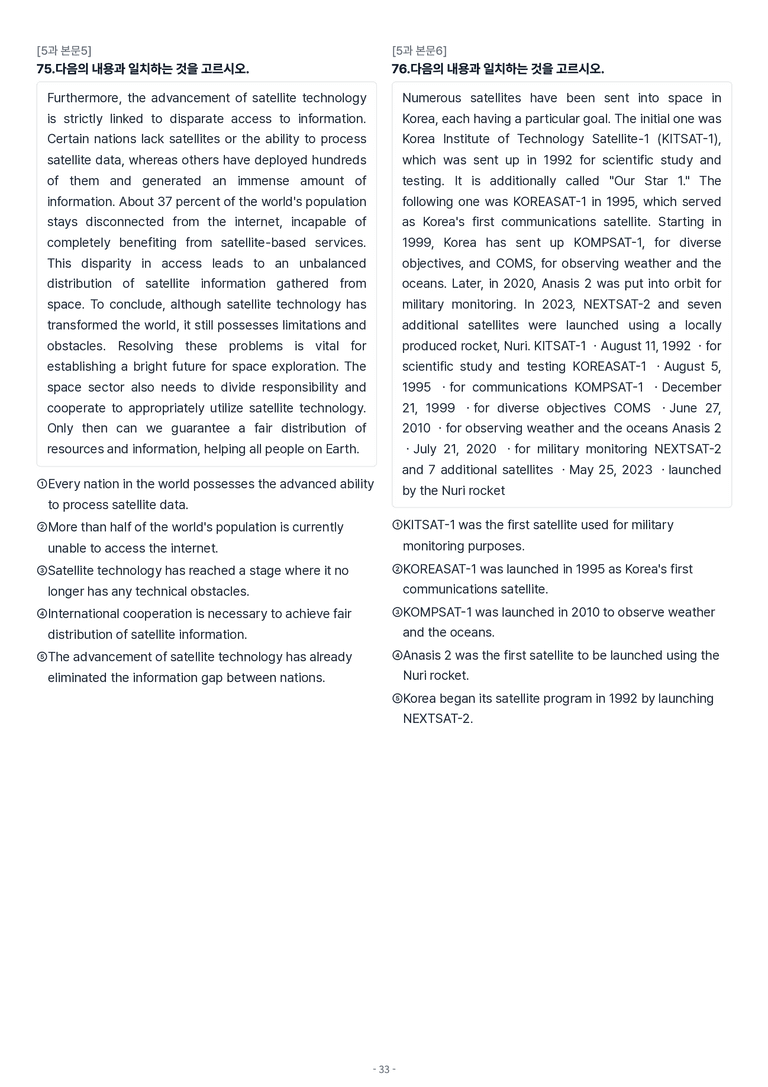 [5과 본문5]
75.다음의 내용과 일치하는 것을 고르시오.

Furthermore, the advancement of satellite technology is strictly linked to disparate access to information. Certain nations lack satellites or the ability to process satellite data, whereas others have deployed hundreds of them and generated an immense amount of information. About 37 percent of the world's population stays disconnected from the internet, incapable of completely benefiting from satellite-based services. This disparity in access leads to an unbalanced distribution of satellite information gathered from space. To conclude, although satellite technology has transformed the world, it still possesses limitations and obstacles. Resolving these problems is vital for establishing a bright future for space exploration. The space sector also needs to divide responsibility and cooperate to appropriately utilize satellite technology. Only then can we guarantee a fair distribution of resources and information, helping all people on Earth.

①Every nation in the world possesses the advanced ability to process satellite data.
②More than half of the world's population is currently unable to access the internet.
③Satellite technology has reached a stage where it no longer has any technical obstacles.
④International cooperation is necessary to achieve fair distribution of satellite information.
⑤The advancement of satellite technology has already eliminated the information gap between nations.

[5과 본문6]
76.다음의 내용과 일치하는 것을 고르시오.

Numerous satellites have been sent into space in Korea, each having a particular goal. The initial one was Korea Institute of Technology Satellite-1 (KITSAT-1), which was sent up in 1992 for scientific study and testing. It is additionally called "Our Star 1." The following one was KOREASAT-1 in 1995, which served as Korea's first communications satellite. Starting in 1999, Korea has sent up KOMPSAT-1, for diverse objectives, and COMS, for observing weather and the oceans. Later, in 2020, Anasis 2 was put into orbit for military monitoring. In 2023, NEXTSAT-2 and seven additional satellites were launched using a locally produced rocket, Nuri. KITSAT-1 · August 11, 1992 · for scientific study and testing KOREASAT-1 · August 5, 1995 · for communications KOMPSAT-1 · December 21, 1999 · for diverse objectives COMS · June 27, 2010 · for observing weather and the oceans Anasis 2 · July 21, 2020 · for military monitoring NEXTSAT-2 and 7 additional satellites · May 25, 2023 · launched by the Nuri rocket

①KITSAT-1 was the first satellite used for military monitoring purposes.
②KOREASAT-1 was launched in 1995 as Korea's first communications satellite.
③KOMPSAT-1 was launched in 2010 to observe weather and the oceans.
④Anasis 2 was the first satellite to be launched using the Nuri rocket.
⑤Korea began its satellite program in 1992 by launching NEXTSAT-2.

- 33 -